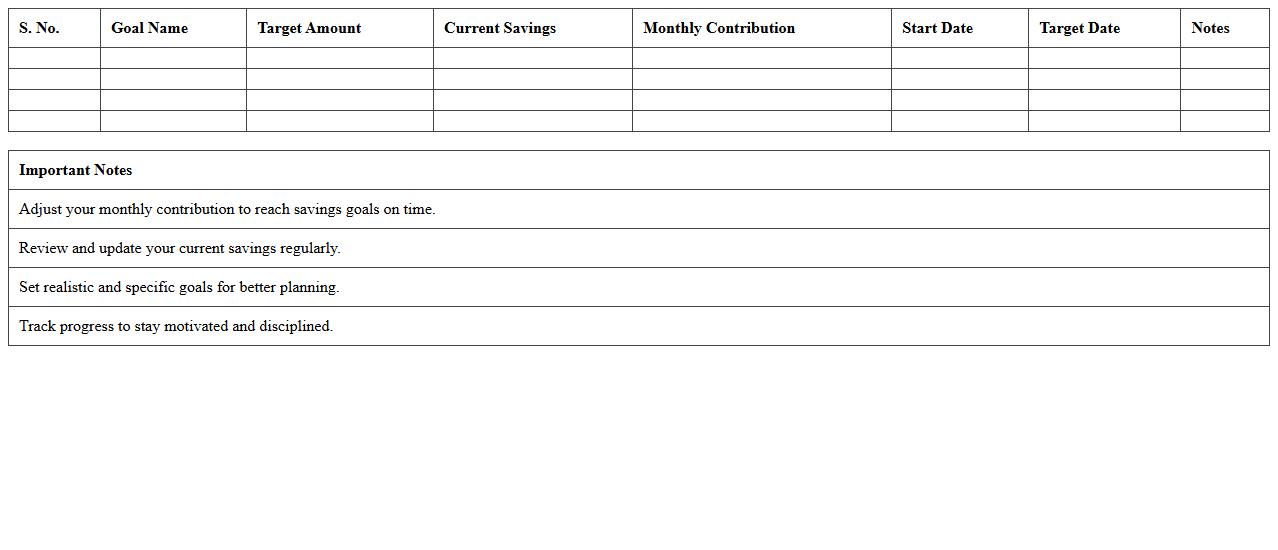 | S. No. | Goal Name | Target Amount | Current Savings | Monthly Contribution | Start Date | Target Date | Notes |
|---|---|---|---|---|---|---|---|
| | | | | | | | |
| | | | | | | | |
| | | | | | | | |
| | | | | | | | |

| Important Notes |
|---|
| Adjust your monthly contribution to reach savings goals on time. |
| Review and update your current savings regularly. |
| Set realistic and specific goals for better planning. |
| Track progress to stay motivated and disciplined. |